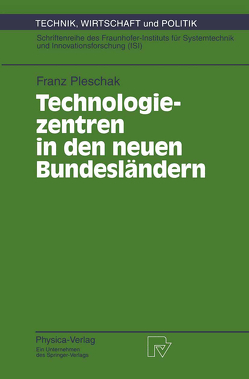 TECHNIK, WIRTSCHAFT und POLITIK

Schriftenreihe des Fraunhofer-Instituts für Systemtechnik und Innovationsforschung (ISI)

Franz Pleschak

Technologiezentren in den neuen Bundesländern

Physica-Verlag
Ein Unternehmen des Springer-Verlags